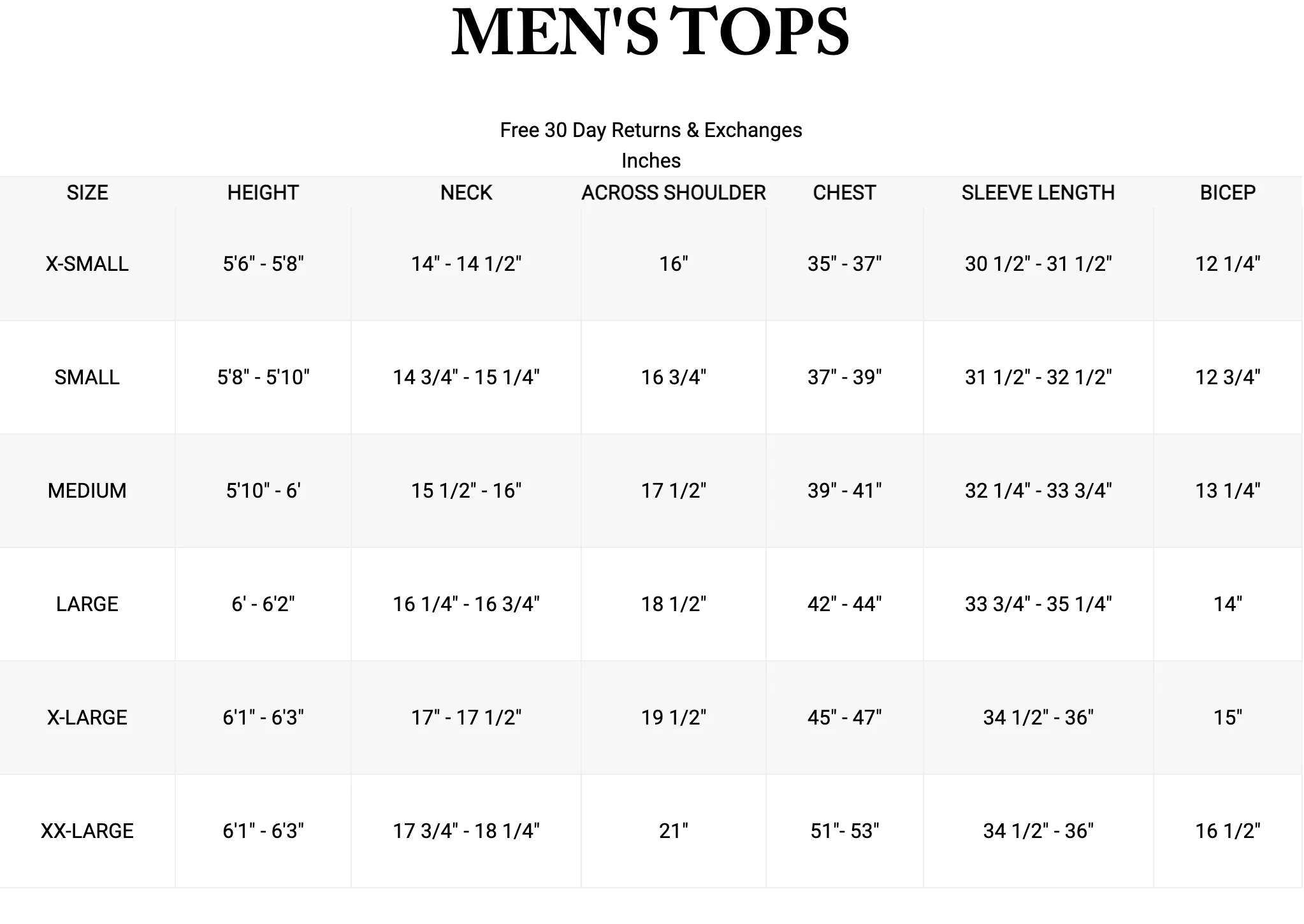 MEN'S TOPS

Free 30 Day Returns & Exchanges
Inches

| SIZE | HEIGHT | NECK | ACROSS SHOULDER | CHEST | SLEEVE LENGTH | BICEP |
|---|---|---|---|---|---|---|
| X-SMALL | 5'6" - 5'8" | 14" - 14 1/2" | 16" | 35" - 37" | 30 1/2" - 31 1/2" | 12 1/4" |
| SMALL | 5'8" - 5'10" | 14 3/4" - 15 1/4" | 16 3/4" | 37" - 39" | 31 1/2" - 32 1/2" | 12 3/4" |
| MEDIUM | 5'10" - 6' | 15 1/2" - 16" | 17 1/2" | 39" - 41" | 32 1/4" - 33 3/4" | 13 1/4" |
| LARGE | 6' - 6'2" | 16 1/4" - 16 3/4" | 18 1/2" | 42" - 44" | 33 3/4" - 35 1/4" | 14" |
| X-LARGE | 6'1" - 6'3" | 17" - 17 1/2" | 19 1/2" | 45" - 47" | 34 1/2" - 36" | 15" |
| XX-LARGE | 6'1" - 6'3" | 17 3/4" - 18 1/4" | 21" | 51"- 53" | 34 1/2" - 36" | 16 1/2" |